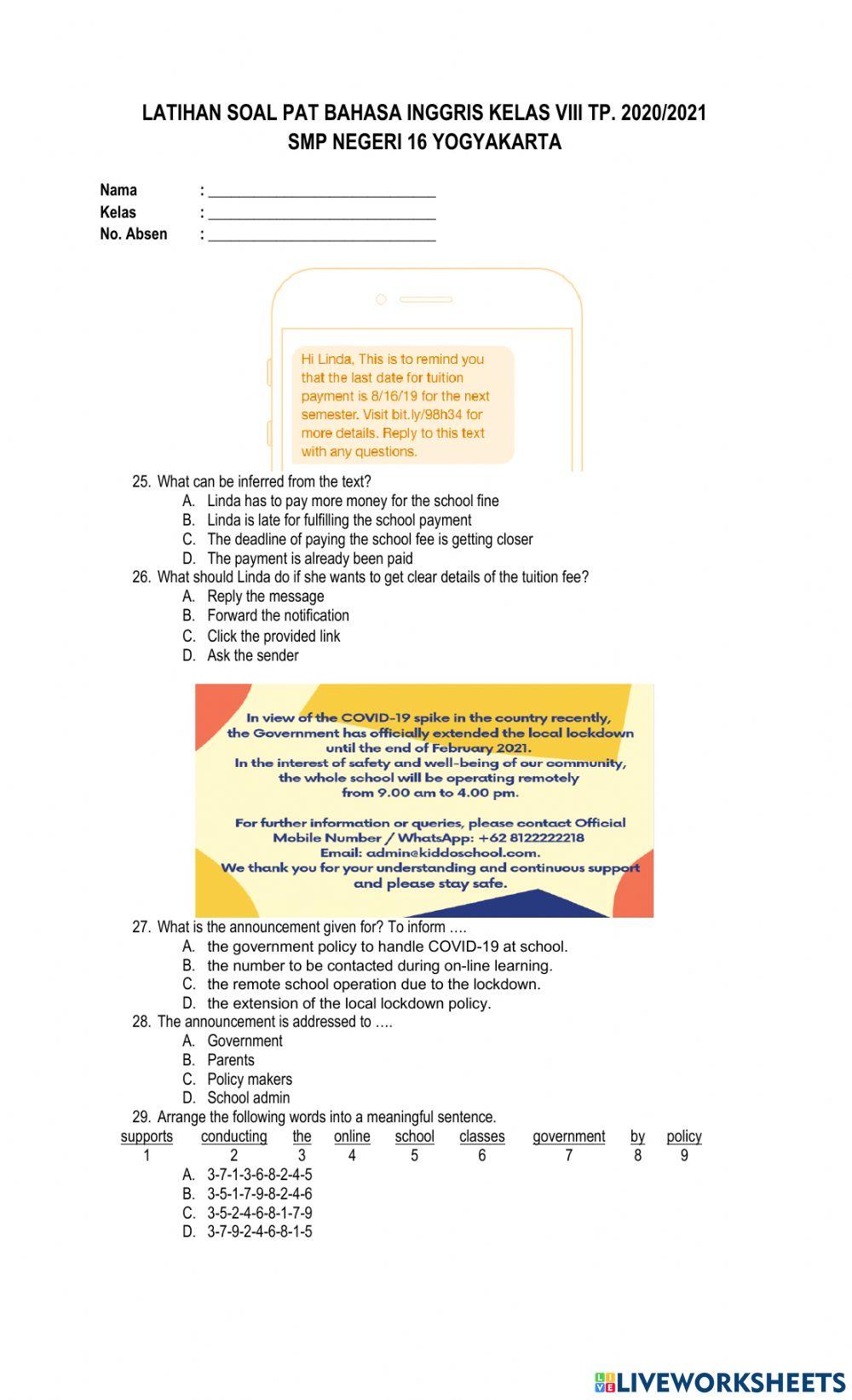 LATIHAN SOAL PAT BAHASA INGGRIS KELAS VIII TP. 2020/2021
SMP NEGERI 16 YOGYAKARTA

Nama : ______________________________
Kelas : ______________________________
No. Absen : ______________________________

Hi Linda, This is to remind you that the last date for tuition payment is 8/16/19 for the next semester. Visit bit.ly/98h34 for more details. Reply to this text with any questions.

25. What can be inferred from the text?
A. Linda has to pay more money for the school fine
B. Linda is late for fulfilling the school payment
C. The deadline of paying the school fee is getting closer
D. The payment is already been paid
26. What should Linda do if she wants to get clear details of the tuition fee?
A. Reply the message
B. Forward the notification
C. Click the provided link
D. Ask the sender

In view of the COVID-19 spike in the country recently, the Government has officially extended the local lockdown until the end of February 2021.
In the interest of safety and well-being of our community, the whole school will be operating remotely from 9.00 am to 4.00 pm.

For further information or queries, please contact Official Mobile Number / WhatsApp: +62 8122222218
Email: admin@kiddoschool.com.
We thank you for your understanding and continuous support and please stay safe.

27. What is the announcement given for? To inform ….
A. the government policy to handle COVID-19 at school.
B. the number to be contacted during on-line learning.
C. the remote school operation due to the lockdown.
D. the extension of the local lockdown policy.
28. The announcement is addressed to ….
A. Government
B. Parents
C. Policy makers
D. School admin
29. Arrange the following words into a meaningful sentence.

| supports | conducting | the | online | school | classes | government | by | policy |
|---|---|---|---|---|---|---|---|---|
| 1 | 2 | 3 | 4 | 5 | 6 | 7 | 8 | 9 |

A. 3-7-1-3-6-8-2-4-5
B. 3-5-1-7-9-8-2-4-6
C. 3-5-2-4-6-8-1-7-9
D. 3-7-9-2-4-6-8-1-5

LIVEWORKSHEETS